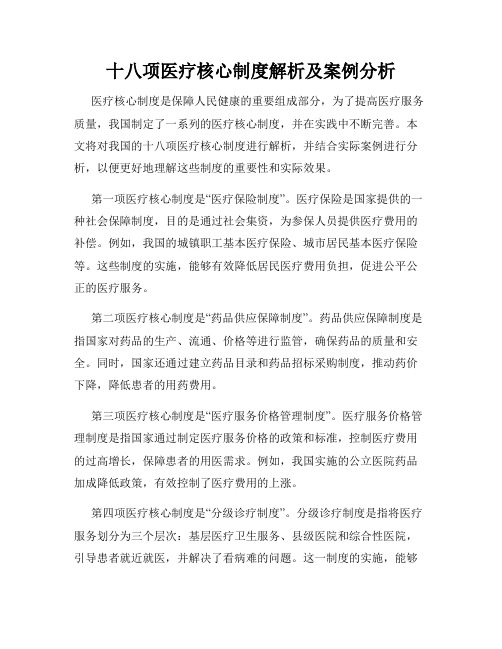 十八项医疗核心制度解析及案例分析

医疗核心制度是保障人民健康的重要组成部分，为了提高医疗服务质量，我国制定了一系列的医疗核心制度，并在实践中不断完善。本文将对我国的十八项医疗核心制度进行解析，并结合实际案例进行分析，以便更好地理解这些制度的重要性和实际效果。

第一项医疗核心制度是“医疗保险制度”。医疗保险是国家提供的一种社会保障制度，目的是通过社会集资，为参保人员提供医疗费用的补偿。例如，我国的城镇职工基本医疗保险、城市居民基本医疗保险等。这些制度的实施，能够有效降低居民医疗费用负担，促进公平公正的医疗服务。

第二项医疗核心制度是“药品供应保障制度”。药品供应保障制度是指国家对药品的生产、流通、价格等进行监管，确保药品的质量和安全。同时，国家还通过建立药品目录和药品招标采购制度，推动药价下降，降低患者的用药费用。

第三项医疗核心制度是“医疗服务价格管理制度”。医疗服务价格管理制度是指国家通过制定医疗服务价格的政策和标准，控制医疗费用的过高增长，保障患者的用医需求。例如，我国实施的公立医院药品加成降低政策，有效控制了医疗费用的上涨。

第四项医疗核心制度是“分级诊疗制度”。分级诊疗制度是指将医疗服务划分为三个层次：基层医疗卫生服务、县级医院和综合性医院，引导患者就近就医，并解决了看病难的问题。这一制度的实施，能够